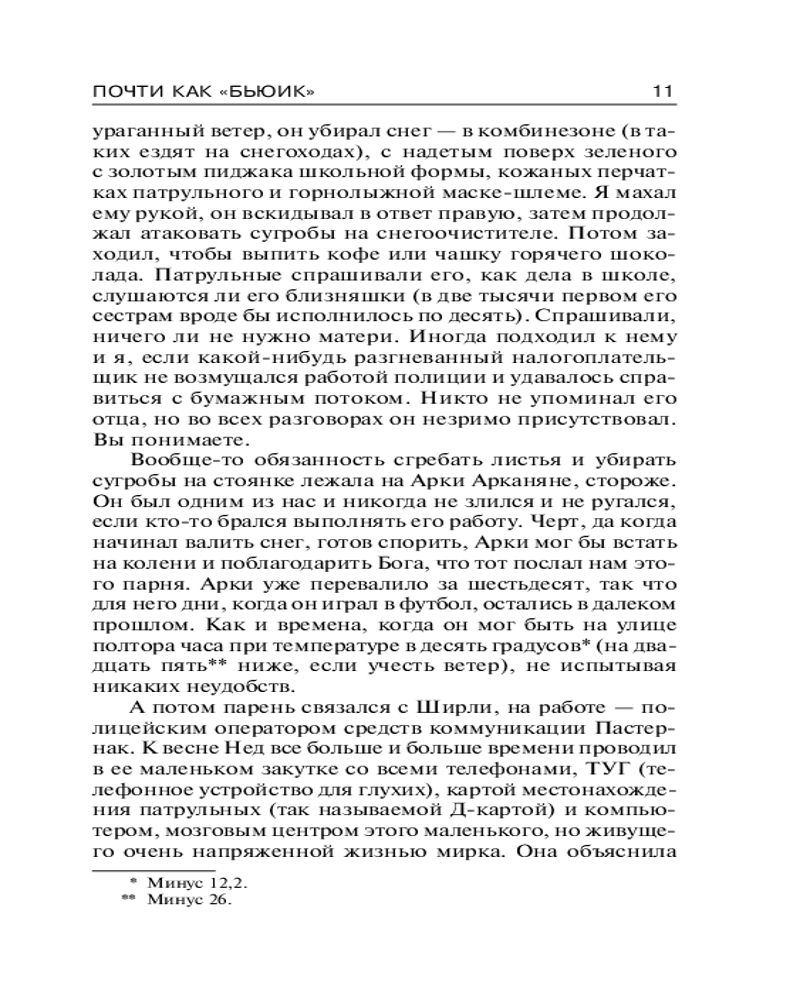 ПОЧТИ КАК «БЬЮИК» 11

ураганный ветер, он убирал снег — в комбинезоне (в таких ездят на снегоходах), с надетым поверх зеленого с золотым пиджака школьной формы, кожаных перчатках патрульного и горнолыжной маске-шлеме. Я махал ему рукой, он вскидывал в ответ правую, затем продолжал атаковать сугробы на снегоочистителе. Потом заходил, чтобы выпить кофе или чашку горячего шоколада. Патрульные спрашивали его, как дела в школе, слушаются ли его близняшки (в две тысячи первом его сестрам вроде бы исполнилось по десять). Спрашивали, ничего ли не нужно матери. Иногда подходил к нему и я, если какой-нибудь разгневанный налогоплательщик не возмущался работой полиции и удавалось справиться с бумажным потоком. Никто не упоминал его отца, но во всех разговорах он незримо присутствовал. Вы понимаете.

Вообще-то обязанность сгребать листья и убирать сугробы на стоянке лежала на Арки Арканяне, стороже. Он был одним из нас и никогда не злился и не ругался, если кто-то брался выполнять его работу. Черт, да когда начинал валить снег, готов спорить, Арки мог бы встать на колени и поблагодарить Бога, что тот послал нам этого парня. Арки уже перевалило за шестьдесят, так что для него дни, когда он играл в футбол, остались в далеком прошлом. Как и времена, когда он мог быть на улице полтора часа при температуре в десять градусов* (на двадцать пять** ниже, если учесть ветер), не испытывая никаких неудобств.

А потом парень связался с Ширли, на работе — полицейским оператором средств коммуникации Пастернак. К весне Нед все больше и больше времени проводил в ее маленьком закутке со всеми телефонами, ТУГ (телефонное устройство для глухих), картой местонахождения патрульных (так называемой Д-картой) и компьютером, мозговым центром этого маленького, но живущего очень напряженной жизнью мирка. Она объяснила

* Минус 12,2.
** Минус 26.